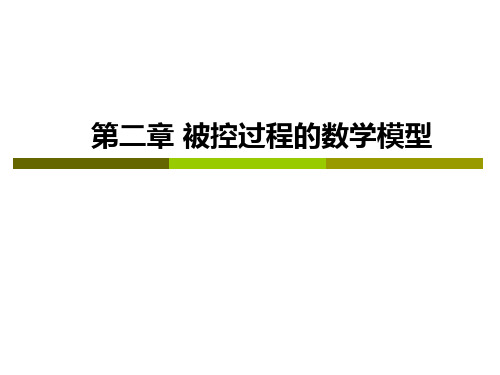 第二章 被控过程的数学模型